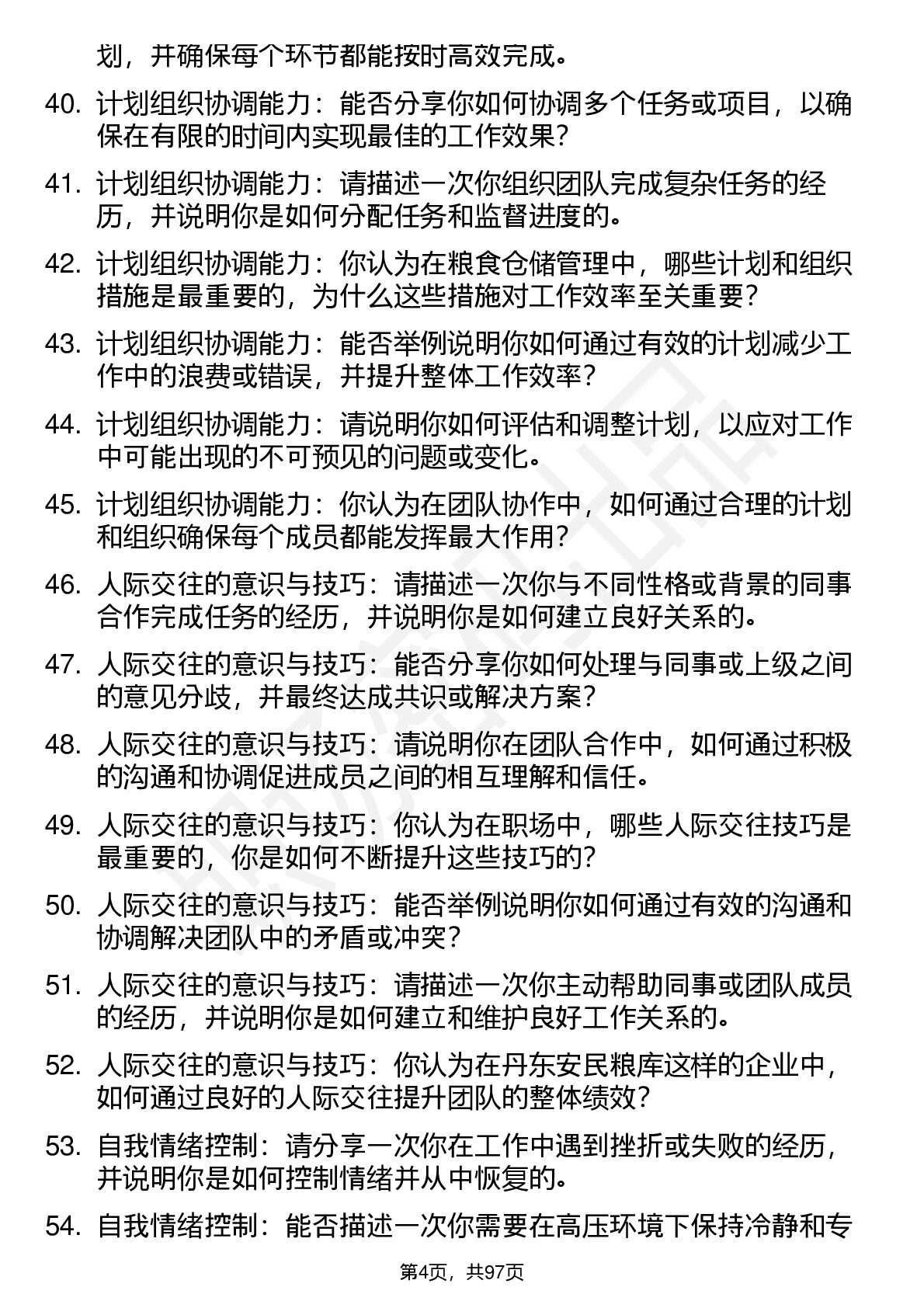 划，并确保每个环节都能按时高效完成。

40. 计划组织协调能力：能否分享你如何协调多个任务或项目，以确保在有限的时间内实现最佳的工作效果？

41. 计划组织协调能力：请描述一次你组织团队完成复杂任务的经历，并说明你是如何分配任务和监督进度的。

42. 计划组织协调能力：你认为在粮食仓储管理中，哪些计划和组织措施是最重要的，为什么这些措施对工作效率至关重要？

43. 计划组织协调能力：能否举例说明你如何通过有效的计划减少工作中的浪费或错误，并提升整体工作效率？

44. 计划组织协调能力：请说明你如何评估和调整计划，以应对工作中可能出现的不可预见的问题或变化。

45. 计划组织协调能力：你认为在团队协作中，如何通过合理的计划和组织确保每个成员都能发挥最大作用？

46. 人际交往的意识与技巧：请描述一次你与不同性格或背景的同事合作完成任务的经历，并说明你是如何建立良好关系的。

47. 人际交往的意识与技巧：能否分享你如何处理与同事或上级之间的意见分歧，并最终达成共识或解决方案？

48. 人际交往的意识与技巧：请说明你在团队合作中，如何通过积极的沟通和协调促进成员之间的相互理解和信任。

49. 人际交往的意识与技巧：你认为在职场中，哪些人际交往技巧是最重要的，你是如何不断提升这些技巧的？

50. 人际交往的意识与技巧：能否举例说明你如何通过有效的沟通和协调解决团队中的矛盾或冲突？

51. 人际交往的意识与技巧：请描述一次你主动帮助同事或团队成员的经历，并说明你是如何建立和维护良好工作关系的。

52. 人际交往的意识与技巧：你认为在丹东安民粮库这样的企业中，如何通过良好的人际交往提升团队的整体绩效？

53. 自我情绪控制：请分享一次你在工作中遇到挫折或失败的经历，并说明你是如何控制情绪并从中恢复的。

54. 自我情绪控制：能否描述一次你需要在高压环境下保持冷静和专

第4页，共97页